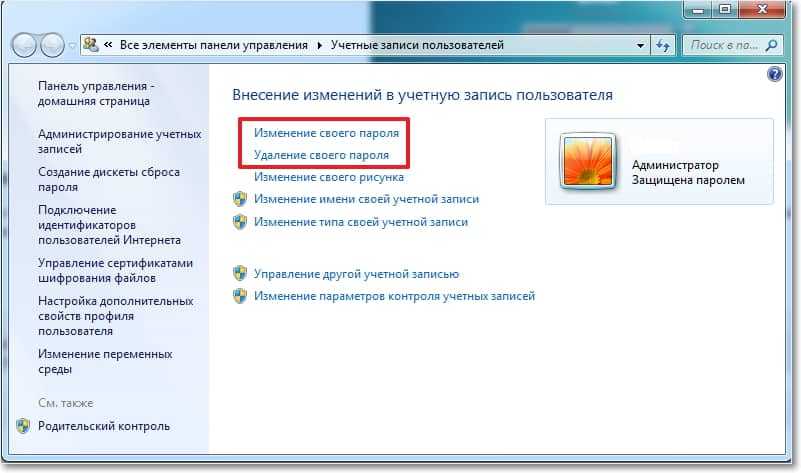 « Все элементы панели управления ▸ Учетные записи пользователей

Поиск в па...

Панель управления - домашняя страница

Администрирование учетных записей

Создание дискеты сброса пароля

Подключение идентификаторов пользователей Интернета

Управление сертификатами шифрования файлов

Настройка дополнительных свойств профиля пользователя

Изменение переменных среды

См. также

Родительский контроль

Внесение изменений в учетную запись пользователя

Изменение своего пароля

Удаление своего пароля

Изменение своего рисунка

Изменение имени своей учетной записи

Изменение типа своей учетной записи

Управление другой учетной записью

Изменение параметров контроля учетных записей

Администратор
Защищена паролем